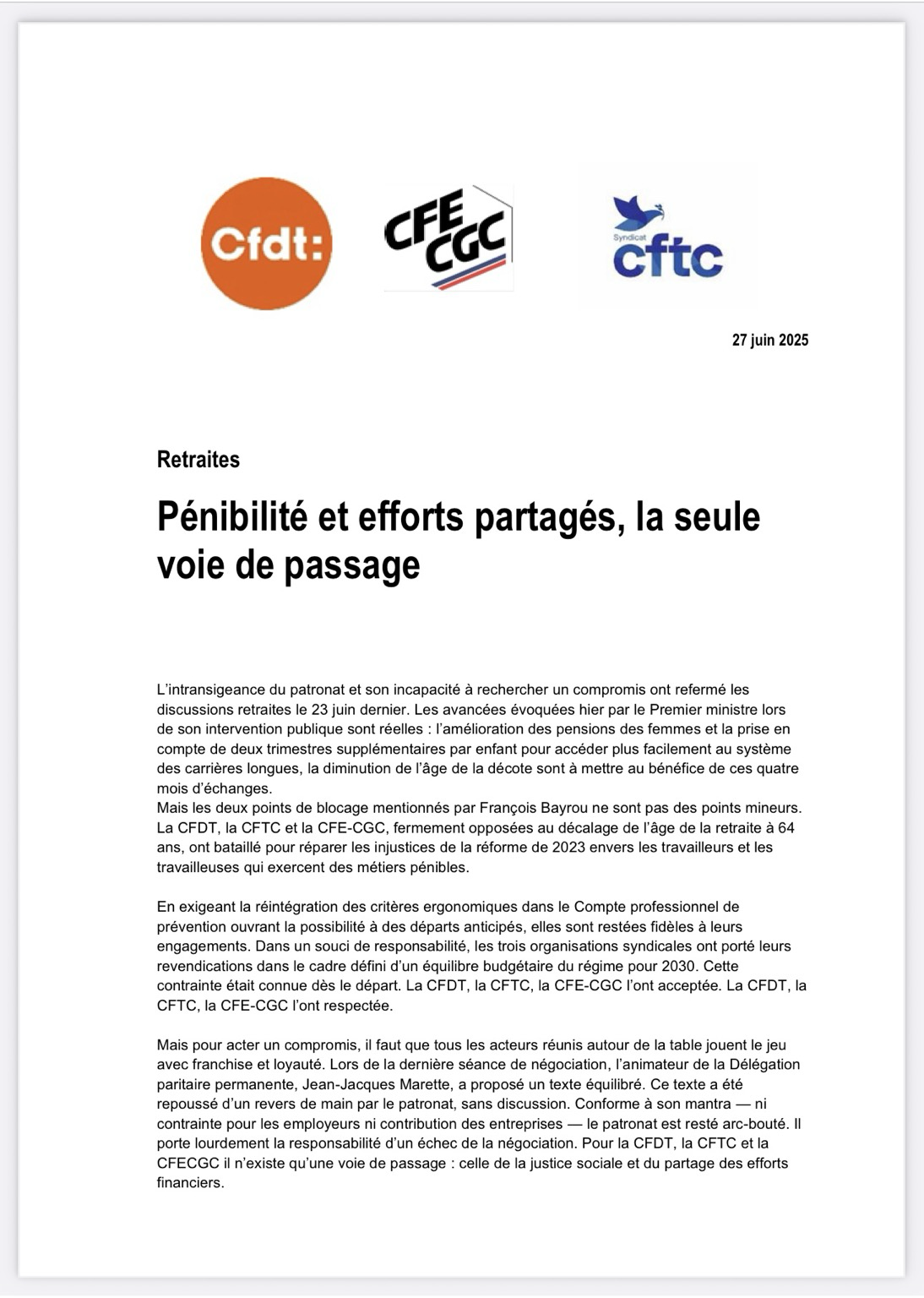 Cfdt:

CFE CGC

Syndicat cftc

27 juin 2025

Retraites

Pénibilité et efforts partagés, la seule voie de passage

L'intransigeance du patronat et son incapacité à rechercher un compromis ont refermé les discussions retraites le 23 juin dernier. Les avancées évoquées hier par le Premier ministre lors de son intervention publique sont réelles : l'amélioration des pensions des femmes et la prise en compte de deux trimestres supplémentaires par enfant pour accéder plus facilement au système des carrières longues, la diminution de l'âge de la décote sont à mettre au bénéfice de ces quatre mois d'échanges.
Mais les deux points de blocage mentionnés par François Bayrou ne sont pas des points mineurs. La CFDT, la CFTC et la CFE-CGC, fermement opposées au décalage de l'âge de la retraite à 64 ans, ont bataillé pour réparer les injustices de la réforme de 2023 envers les travailleurs et les travailleuses qui exercent des métiers pénibles.

En exigeant la réintégration des critères ergonomiques dans le Compte professionnel de prévention ouvrant la possibilité à des départs anticipés, elles sont restées fidèles à leurs engagements. Dans un souci de responsabilité, les trois organisations syndicales ont porté leurs revendications dans le cadre défini d'un équilibre budgétaire du régime pour 2030. Cette contrainte était connue dès le départ. La CFDT, la CFTC, la CFE-CGC l'ont acceptée. La CFDT, la CFTC, la CFE-CGC l'ont respectée.

Mais pour acter un compromis, il faut que tous les acteurs réunis autour de la table jouent le jeu avec franchise et loyauté. Lors de la dernière séance de négociation, l'animateur de la Délégation paritaire permanente, Jean-Jacques Marette, a proposé un texte équilibré. Ce texte a été repoussé d'un revers de main par le patronat, sans discussion. Conforme à son mantra — ni contrainte pour les employeurs ni contribution des entreprises — le patronat est resté arc-bouté. Il porte lourdement la responsabilité d'un échec de la négociation. Pour la CFDT, la CFTC et la CFECGC il n'existe qu'une voie de passage : celle de la justice sociale et du partage des efforts financiers.